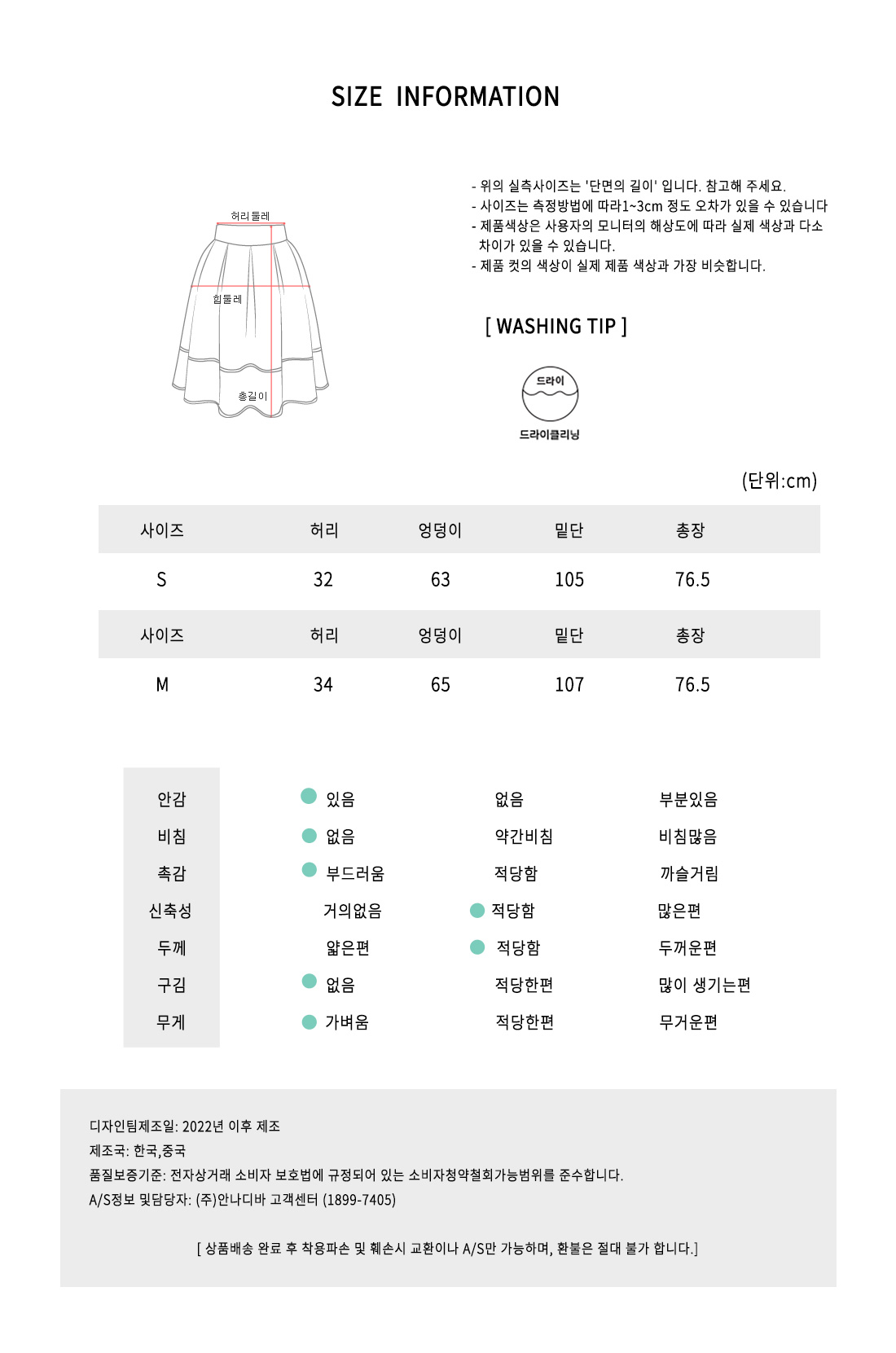 SIZE INFORMATION

허리둘레

힙둘레

총길이

- 위의 실측사이즈는 '단면의 길이' 입니다. 참고해 주세요.
- 사이즈는 측정방법에 따라1~3cm 정도 오차가 있을 수 있습니다
- 제품색상은 사용자의 모니터의 해상도에 따라 실제 색상과 다소 차이가 있을 수 있습니다.
- 제품 컷의 색상이 실제 제품 색상과 가장 비슷합니다.

[ WASHING TIP ]

드라이

드라이클리닝

(단위:cm)

| 사이즈 | 허리 | 엉덩이 | 밑단 | 총장 |
|---|---|---|---|---|
| S | 32 | 63 | 105 | 76.5 |
| 사이즈 | 허리 | 엉덩이 | 밑단 | 총장 |
| M | 34 | 65 | 107 | 76.5 |

| 안감 | 있음 | 없음 | 부분있음 |
|---|---|---|---|
| 비침 | 없음 | 약간비침 | 비침많음 |
| 촉감 | 부드러움 | 적당함 | 까슬거림 |
| 신축성 | 거의없음 | 적당함 | 많은편 |
| 두께 | 얇은편 | 적당함 | 두꺼운편 |
| 구김 | 없음 | 적당한편 | 많이 생기는편 |
| 무게 | 가벼움 | 적당한편 | 무거운편 |

디자인팀제조일: 2022년 이후 제조
제조국: 한국,중국
품질보증기준: 전자상거래 소비자 보호법에 규정되어 있는 소비자청약철회가능범위를 준수합니다.
A/S정보 및담당자: (주)안나디바 고객센터 (1899-7405)

[ 상품배송 완료 후 착용파손 및 훼손시 교환이나 A/S만 가능하며, 환불은 절대 불가 합니다.]